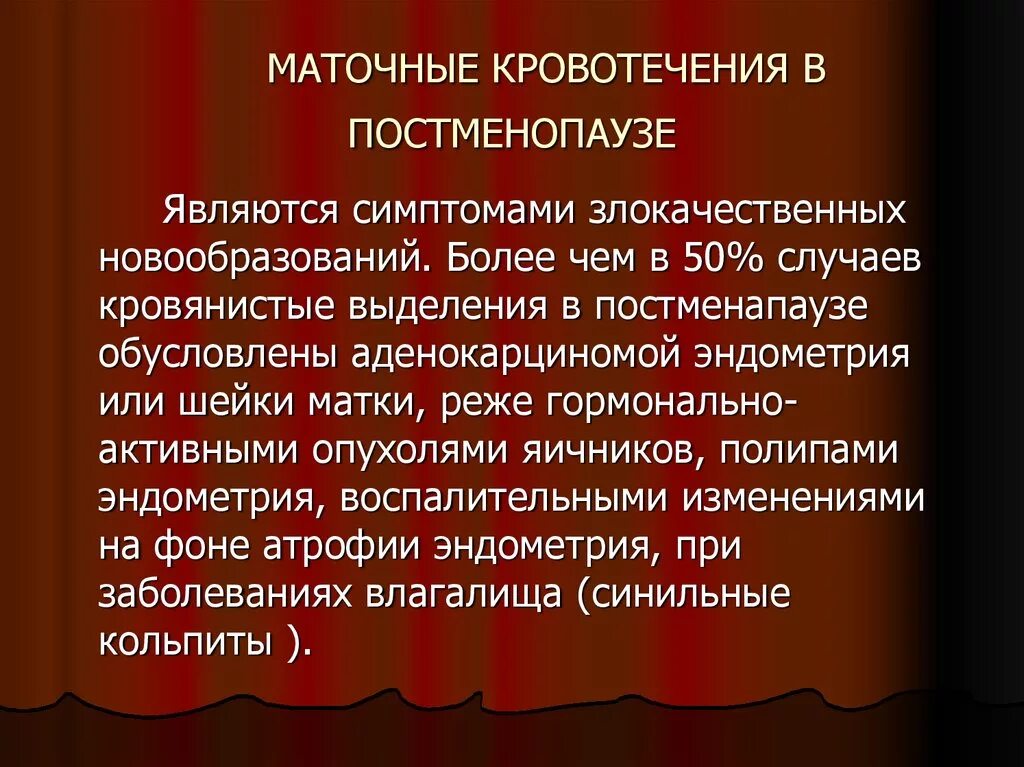 МАТОЧНЫЕ КРОВОТЕЧЕНИЯ В ПОСТМЕНОПАУЗЕ

Являются симптомами злокачественных новообразований. Более чем в 50% случаев кровянистые выделения в постменапаузе обусловлены аденокарциномой эндометрия или шейки матки, реже гормонально-активными опухолями яичников, полипами эндометрия, воспалительными изменениями на фоне атрофии эндометрия, при заболеваниях влагалища (синильные кольпиты ).